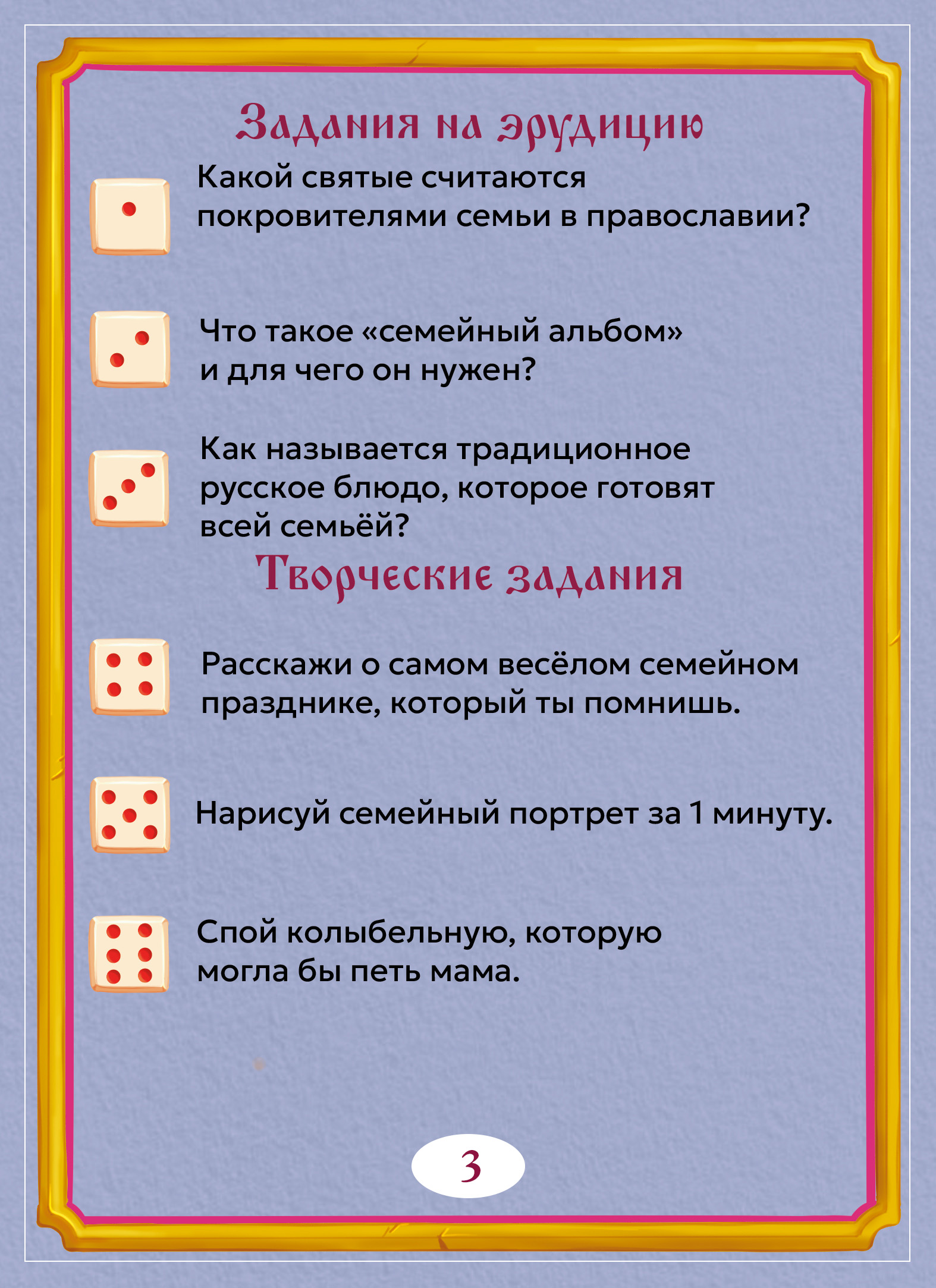 Задания на эрудицию

Какой святые считаются покровителями семьи в православии?

Что такое «семейный альбом» и для чего он нужен?

Как называется традиционное русское блюдо, которое готовят всей семьёй?

Творческие задания

Расскажи о самом весёлом семейном празднике, который ты помнишь.

Нарисуй семейный портрет за 1 минуту.

Спой колыбельную, которую могла бы петь мама.

3